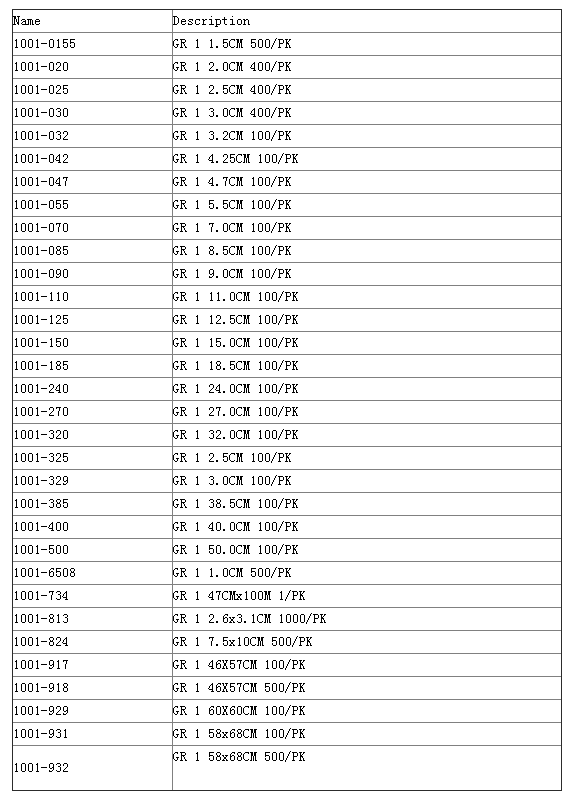 | Name | Description |
|---|---|
| 1001-0155 | GR 1 1.5CM 500/PK |
| 1001-020 | GR 1 2.0CM 400/PK |
| 1001-025 | GR 1 2.5CM 400/PK |
| 1001-030 | GR 1 3.0CM 400/PK |
| 1001-032 | GR 1 3.2CM 100/PK |
| 1001-042 | GR 1 4.25CM 100/PK |
| 1001-047 | GR 1 4.7CM 100/PK |
| 1001-055 | GR 1 5.5CM 100/PK |
| 1001-070 | GR 1 7.0CM 100/PK |
| 1001-085 | GR 1 8.5CM 100/PK |
| 1001-090 | GR 1 9.0CM 100/PK |
| 1001-110 | GR 1 11.0CM 100/PK |
| 1001-125 | GR 1 12.5CM 100/PK |
| 1001-150 | GR 1 15.0CM 100/PK |
| 1001-185 | GR 1 18.5CM 100/PK |
| 1001-240 | GR 1 24.0CM 100/PK |
| 1001-270 | GR 1 27.0CM 100/PK |
| 1001-320 | GR 1 32.0CM 100/PK |
| 1001-325 | GR 1 2.5CM 100/PK |
| 1001-329 | GR 1 3.0CM 100/PK |
| 1001-385 | GR 1 38.5CM 100/PK |
| 1001-400 | GR 1 40.0CM 100/PK |
| 1001-500 | GR 1 50.0CM 100/PK |
| 1001-6508 | GR 1 1.0CM 500/PK |
| 1001-734 | GR 1 47CMx100M 1/PK |
| 1001-813 | GR 1 2.6x3.1CM 1000/PK |
| 1001-824 | GR 1 7.5x10CM 500/PK |
| 1001-917 | GR 1 46X57CM 100/PK |
| 1001-918 | GR 1 46X57CM 500/PK |
| 1001-929 | GR 1 60X60CM 100/PK |
| 1001-931 | GR 1 58x68CM 100/PK |
| 1001-932 | GR 1 58x68CM 500/PK |